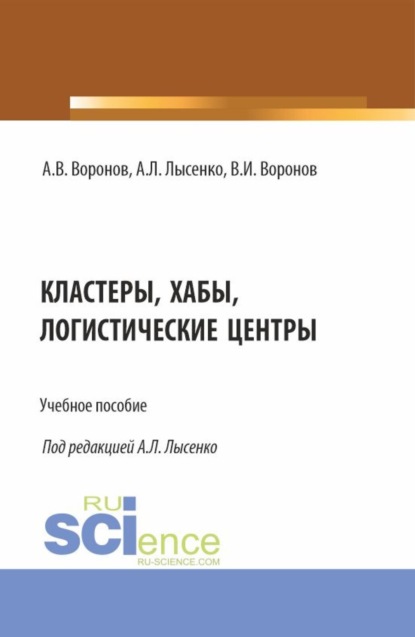 А.В. Воронов, А.Л. Лысенко, В.И. Воронов

КЛАСТЕРЫ, ХАБЫ, ЛОГИСТИЧЕСКИЕ ЦЕНТРЫ

Учебное пособие

Под редакцией А.Л. Лысенко

RU
SCIence
RU-SCIENCE.COM